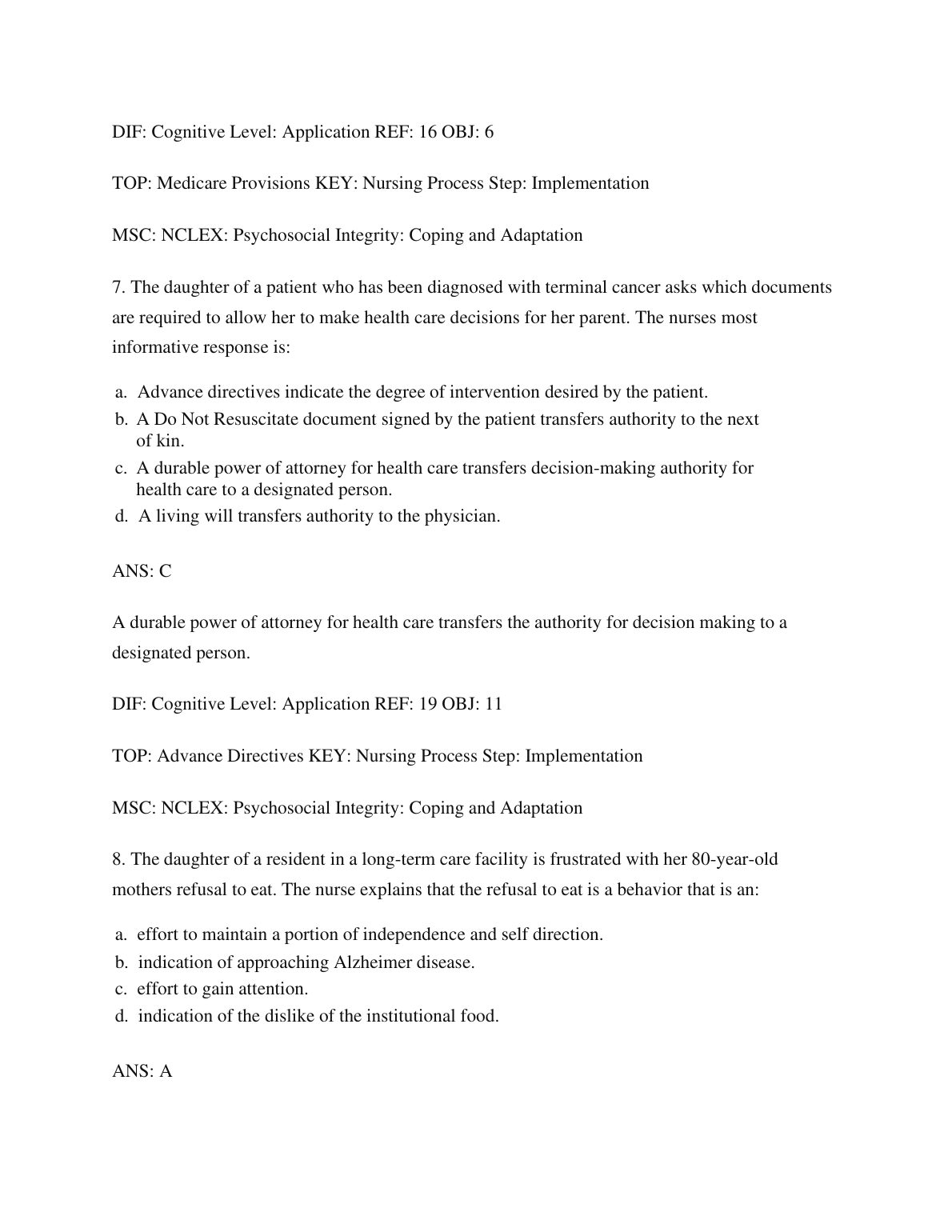 DIF: Cognitive Level: Application REF: 16 OBJ: 6

TOP: Medicare Provisions KEY: Nursing Process Step: Implementation

MSC: NCLEX: Psychosocial Integrity: Coping and Adaptation

7. The daughter of a patient who has been diagnosed with terminal cancer asks which documents are required to allow her to make health care decisions for her parent. The nurses most informative response is:

a. Advance directives indicate the degree of intervention desired by the patient.
b. A Do Not Resuscitate document signed by the patient transfers authority to the next of kin.
c. A durable power of attorney for health care transfers decision-making authority for health care to a designated person.
d. A living will transfers authority to the physician.

ANS: C

A durable power of attorney for health care transfers the authority for decision making to a designated person.

DIF: Cognitive Level: Application REF: 19 OBJ: 11

TOP: Advance Directives KEY: Nursing Process Step: Implementation

MSC: NCLEX: Psychosocial Integrity: Coping and Adaptation

8. The daughter of a resident in a long-term care facility is frustrated with her 80-year-old mothers refusal to eat. The nurse explains that the refusal to eat is a behavior that is an:

a. effort to maintain a portion of independence and self direction.
b. indication of approaching Alzheimer disease.
c. effort to gain attention.
d. indication of the dislike of the institutional food.

ANS: A